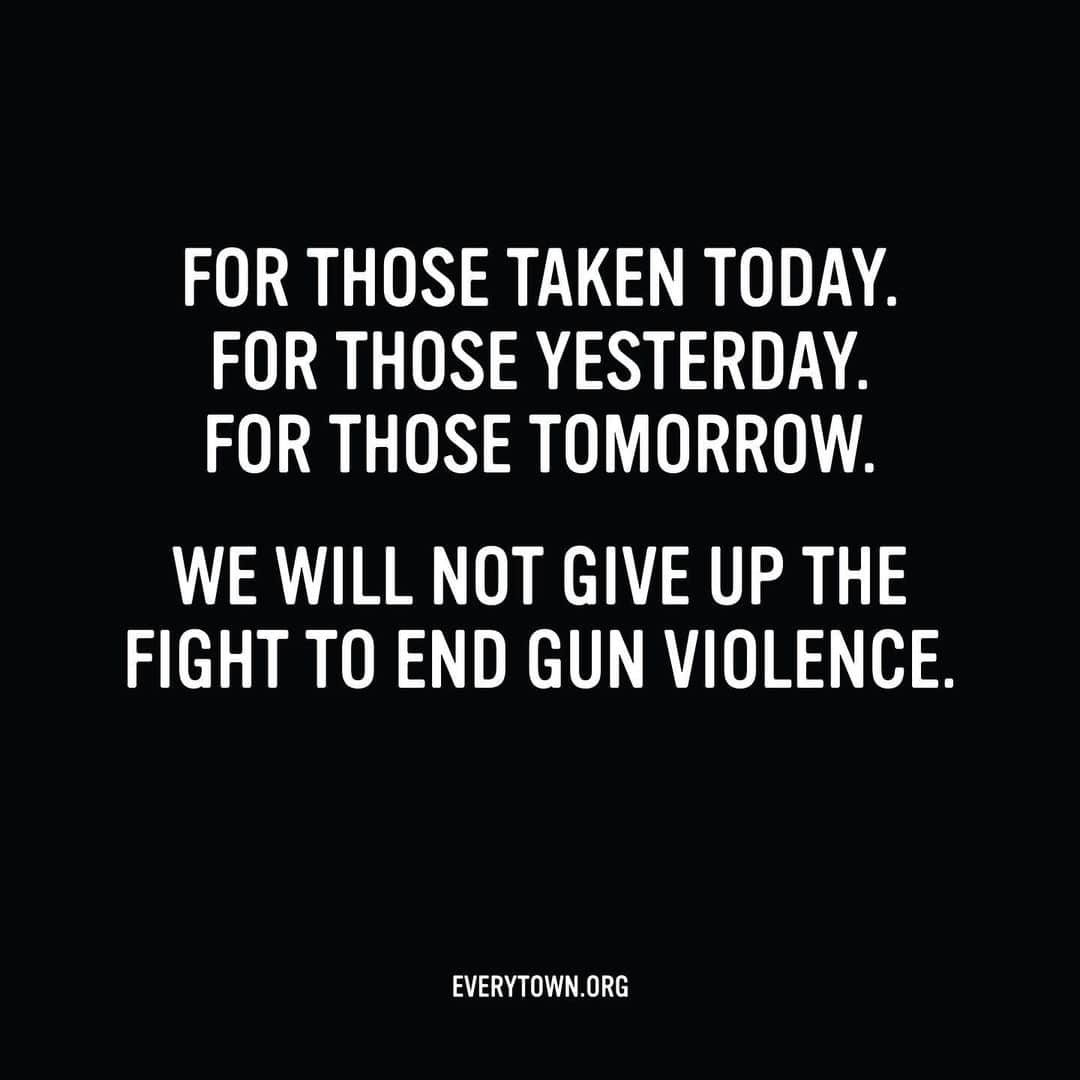 FOR THOSE TAKEN TODAY.
FOR THOSE YESTERDAY.
FOR THOSE TOMORROW.

WE WILL NOT GIVE UP THE FIGHT TO END GUN VIOLENCE.

EVERYTOWN.ORG